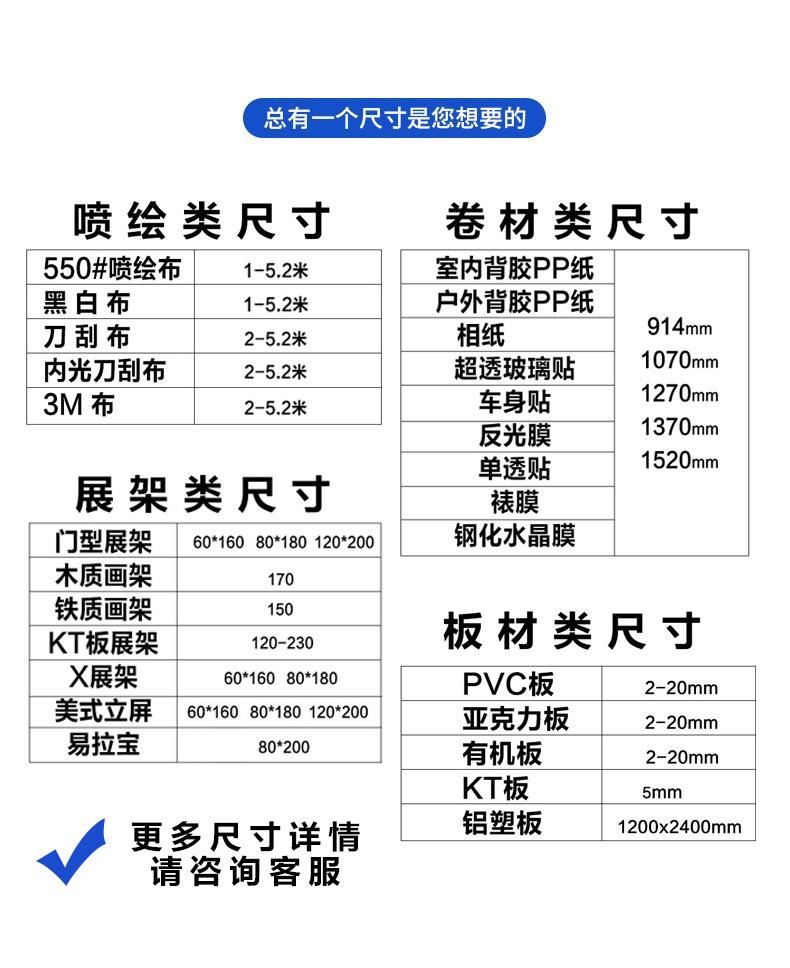 总有一个尺寸是您想要的

喷绘类尺寸

| 550#喷绘布 | 1-5.2米 |
|---|---|
| 黑白布 | 1-5.2米 |
| 刀刮布 | 2-5.2米 |
| 内光刀刮布 | 2-5.2米 |
| 3M布 | 2-5.2米 |

展架类尺寸

| 门型展架 | 60*160 80*180 120*200 |
|---|---|
| 木质画架 | 170 |
| 铁质画架 | 150 |
| KT板展架 | 120-230 |
| X展架 | 60*160 80*180 |
| 美式立屏 | 60*160 80*180 120*200 |
| 易拉宝 | 80*200 |

卷材类尺寸

| 室内背胶PP纸 | 914mm 1070mm 1270mm 1370mm 1520mm |
|---|---|
| 户外背胶PP纸 | |
| 相纸 | |
| 超透玻璃贴 | |
| 车身贴 | |
| 反光膜 | |
| 单透贴 | |
| 裱膜 | |
| 钢化水晶膜 | |

板材类尺寸

| PVC板 | 2-20mm |
|---|---|
| 亚克力板 | 2-20mm |
| 有机板 | 2-20mm |
| KT板 | 5mm |
| 铝塑板 | 1200x2400mm |

更多尺寸详情
请咨询客服